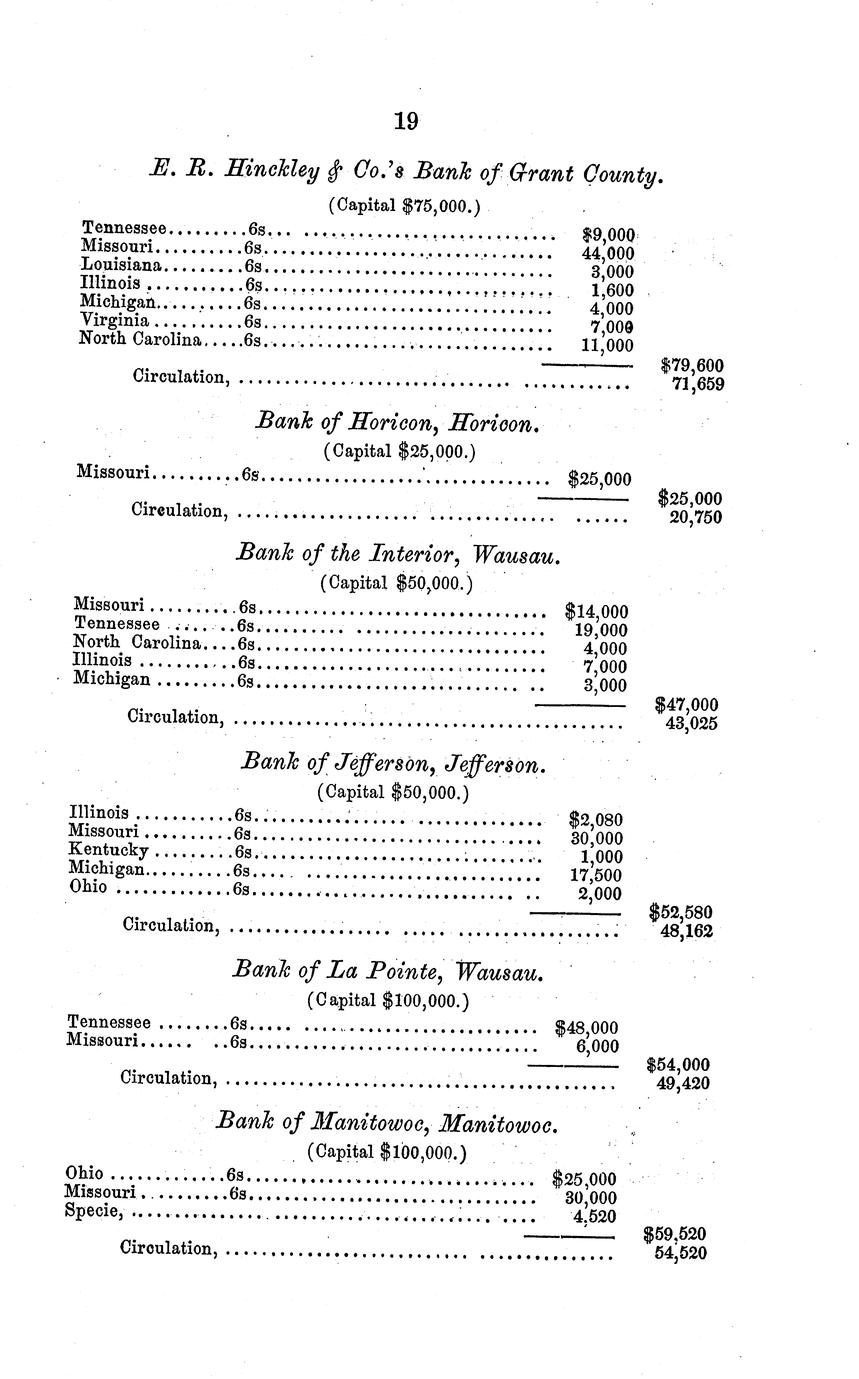 19

E. R. Hinckley & Co.'s Bank of Grant County.

(Capital $75,000.)

| | | | |
|---|---|---|---|
| Tennessee | 6s | $9,000 | |
| Missouri | 6s | 44,000 | |
| Louisiana | 6s | 3,000 | |
| Illinois | 6s | 1,600 | |
| Michigan | 6s | 4,000 | |
| Virginia | 6s | 7,000 | |
| North Carolina | 6s | 11,000 | |
| | | | $79,600 |
| Circulation, | | | 71,659 |

Bank of Horicon, Horicon.

(Capital $25,000.)

| | | | |
|---|---|---|---|
| Missouri | 6s | $25,000 | |
| | | | $25,000 |
| Circulation, | | | 20,750 |

Bank of the Interior, Wausau.

(Capital $50,000.)

| | | | |
|---|---|---|---|
| Missouri | 6s | $14,000 | |
| Tennessee | 6s | 19,000 | |
| North Carolina | 6s | 4,000 | |
| Illinois | 6s | 7,000 | |
| Michigan | 6s | 3,000 | |
| | | | $47,000 |
| Circulation, | | | 43,025 |

Bank of Jefferson, Jefferson.

(Capital $50,000.)

| | | | |
|---|---|---|---|
| Illinois | 6s | $2,080 | |
| Missouri | 6s | 30,000 | |
| Kentucky | 6s | 1,000 | |
| Michigan | 6s | 17,500 | |
| Ohio | 6s | 2,000 | |
| | | | $52,580 |
| Circulation, | | | 48,162 |

Bank of La Pointe, Wausau.

(Capital $100,000.)

| | | | |
|---|---|---|---|
| Tennessee | 6s | $48,000 | |
| Missouri | 6s | 6,000 | |
| | | | $54,000 |
| Circulation, | | | 49,420 |

Bank of Manitowoc, Manitowoc.

(Capital $100,000.)

| | | | |
|---|---|---|---|
| Ohio | 6s | $25,000 | |
| Missouri | 6s | 30,000 | |
| Specie, | | 4,520 | |
| | | | $59,520 |
| Circulation, | | | 54,520 |